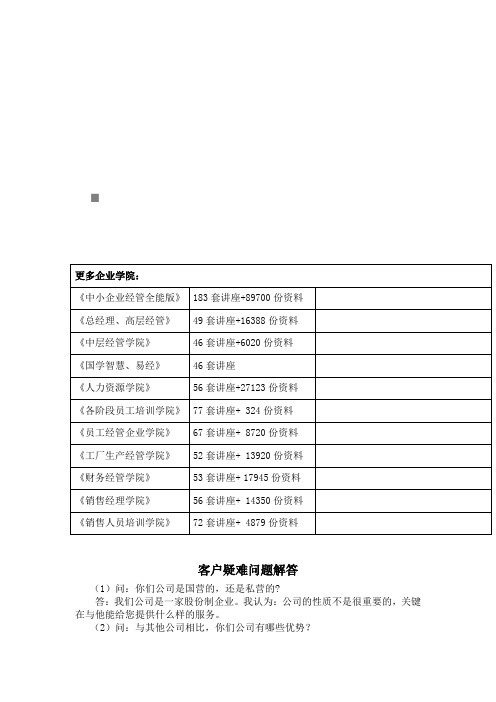 | 更多企业学院： | | |
|---|---|---|
| 《中小企业经管全能版》 | 183 套讲座+89700 份资料 | |
| 《总经理、高层经管》 | 49 套讲座+16388 份资料 | |
| 《中层经管学院》 | 46 套讲座+6020 份资料 | |
| 《国学智慧、易经》 | 46 套讲座 | |
| 《人力资源学院》 | 56 套讲座+27123 份资料 | |
| 《各阶段员工培训学院》 | 77 套讲座+ 324 份资料 | |
| 《员工经管企业学院》 | 67 套讲座+ 8720 份资料 | |
| 《工厂生产经管学院》 | 52 套讲座+ 13920 份资料 | |
| 《财务经管学院》 | 53 套讲座+ 17945 份资料 | |
| 《销售经理学院》 | 56 套讲座+ 14350 份资料 | |
| 《销售人员培训学院》 | 72 套讲座+ 4879 份资料 | |

客户疑难问题解答

（1）问：你们公司是国营的，还是私营的?

答：我们公司是一家股份制企业。我认为：公司的性质不是很重要的，关键在与他能给您提供什么样的服务。

（2）问：与其他公司相比，你们公司有哪些优势？